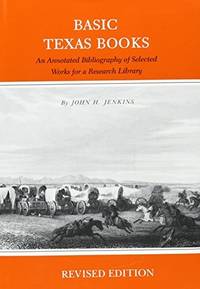 BASIC
TEXAS BOOKS

An Annotated Bibliography of Selected Works for a Research Library

By JOHN H. JENKINS

REVISED EDITION